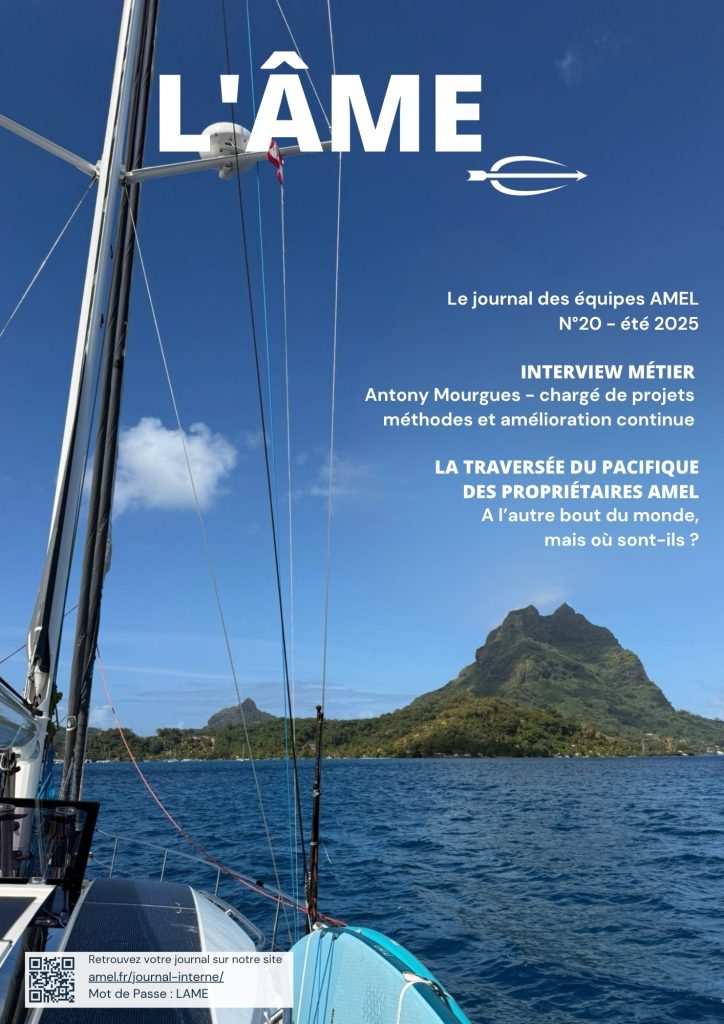 L'ÂME

Le journal des équipes AMEL
N°20 - été 2025

INTERVIEW MÉTIER
Antony Mourgues - chargé de projets méthodes et amélioration continue

LA TRAVERSÉE DU PACIFIQUE DES PROPRIÉTAIRES AMEL
A l'autre bout du monde, mais où sont-ils ?

Retrouvez votre journal sur notre site
amel.fr/journal-interne/
Mot de Passe : LAME